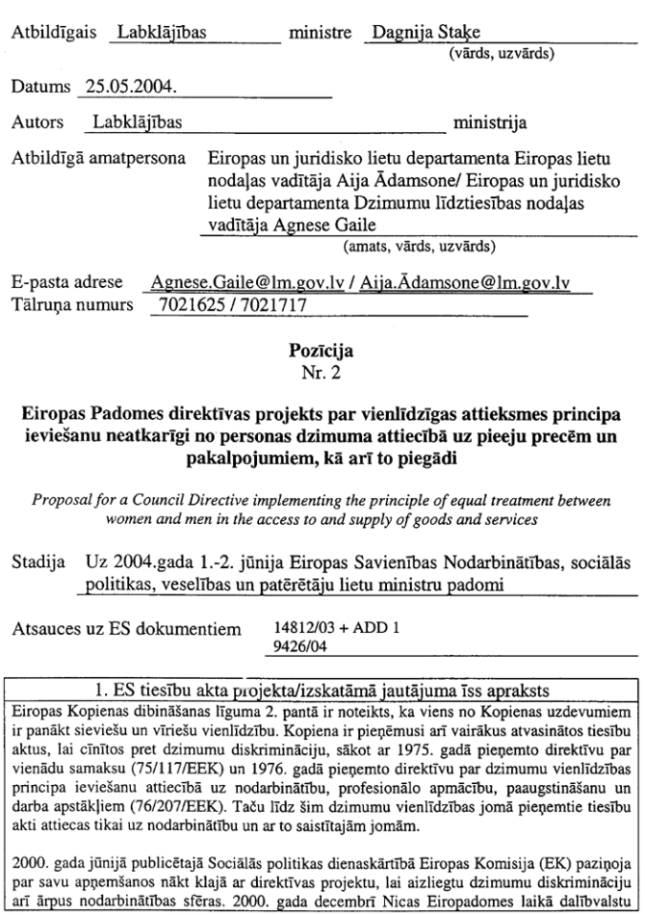 Atbildīgais Labklājības ministre Dagnija Staķe
(vārds, uzvārds)

Datums 25.05.2004.

Autors Labklājības ministrija

Atbildīgā amatpersona Eiropas un juridisko lietu departamenta Eiropas lietu nodaļas vadītāja Aija Ādamsone/ Eiropas un juridisko lietu departamenta Dzimumu līdztiesības nodaļas vadītāja Agnese Gaile
(amats, vārds, uzvārds)

E-pasta adrese Agnese.Gaile@lm.gov.lv / Aija.Ādamsone@lm.gov.lv
Tālruņa numurs 7021625 / 7021717

Pozīcija
Nr. 2

Eiropas Padomes direktīvas projekts par vienlīdzīgas attieksmes principa ieviešanu neatkarīgi no personas dzimuma attiecībā uz pieeju precēm un pakalpojumiem, kā arī to piegādi

Proposal for a Council Directive implementing the principle of equal treatment between women and men in the access to and supply of goods and services

Stadija Uz 2004.gada 1.-2. jūnija Eiropas Savienības Nodarbinātības, sociālās politikas, veselības un patērētāju lietu ministru padomi

Atsauces uz ES dokumentiem 14812/03 + ADD 1
9426/04

1. ES tiesību akta projekta/izskatāmā jautājuma īss apraksts
Eiropas Kopienas dibināšanas līguma 2. pantā ir noteikts, ka viens no Kopienas uzdevumiem ir panākt sieviešu un vīriešu vienlīdzību. Kopiena ir pieņēmusi arī vairākus atvasinātos tiesību aktus, lai cīnītos pret dzimumu diskrimināciju, sākot ar 1975. gadā pieņemto direktīvu par vienādu samaksu (75/117/EEK) un 1976. gadā pieņemto direktīvu par dzimumu vienlīdzības principa ieviešanu attiecībā uz nodarbinātību, profesionālo apmācību, paaugstināšanu un darba apstākļiem (76/207/EEK). Taču līdz šim dzimumu vienlīdzības jomā pieņemtie tiesību akti attiecas tikai uz nodarbinātību un ar to saistītajām jomām.

2000. gada jūnijā publicētajā Sociālās politikas dienaskārtībā Eiropas Komisija (EK) paziņoja par savu apņemšanos nākt klajā ar direktīvas projektu, lai aizliegtu dzimumu diskrimināciju arī ārpus nodarbinātības sfēras. 2000. gada decembrī Nicas Eiropadomes laikā dalībvalstu